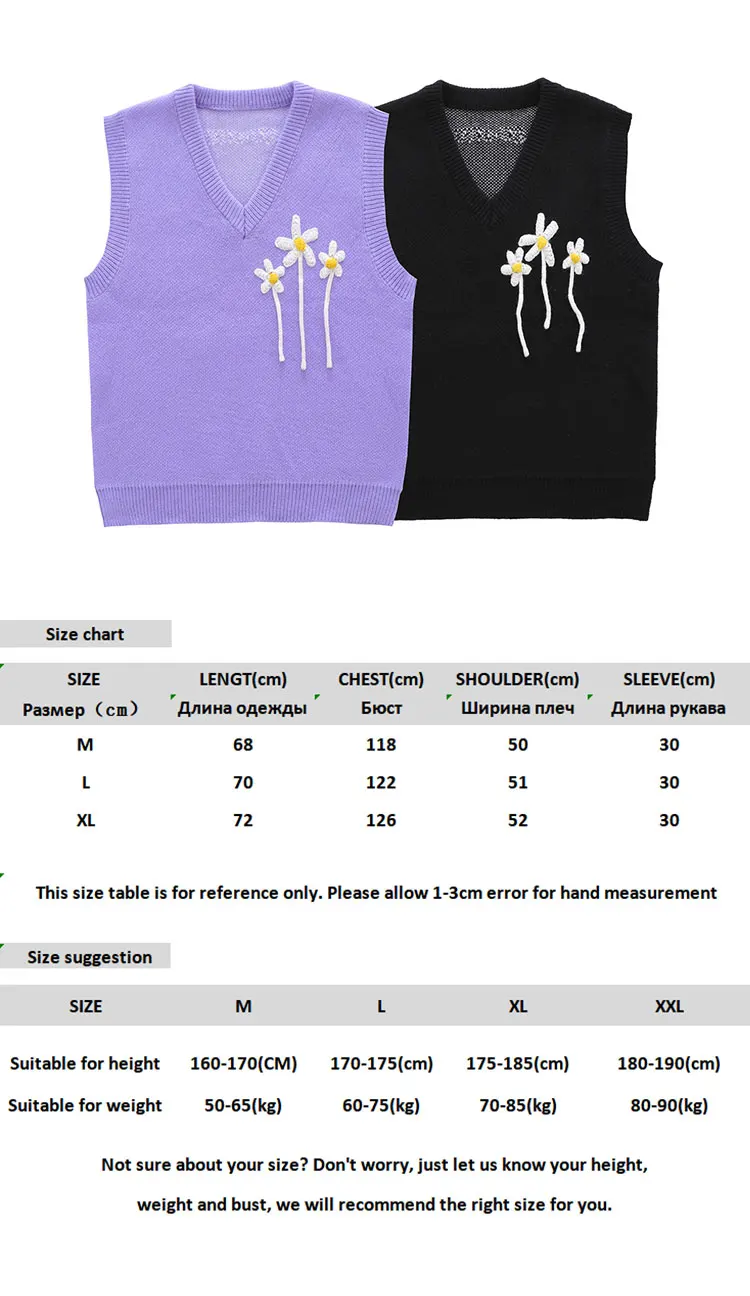 Size chart

| SIZE Размер（cm） | LENGT(cm) Длина одежды | CHEST(cm) Бюст | SHOULDER(cm) Ширина плеч | SLEEVE(cm) Длина рукава |
|---|---|---|---|---|
| M | 68 | 118 | 50 | 30 |
| L | 70 | 122 | 51 | 30 |
| XL | 72 | 126 | 52 | 30 |

This size table is for reference only. Please allow 1-3cm error for hand measurement

Size suggestion

| SIZE | M | L | XL | XXL |
|---|---|---|---|---|
| Suitable for height | 160-170(CM) | 170-175(cm) | 175-185(cm) | 180-190(cm) |
| Suitable for weight | 50-65(kg) | 60-75(kg) | 70-85(kg) | 80-90(kg) |

Not sure about your size? Don't worry, just let us know your height, weight and bust, we will recommend the right size for you.